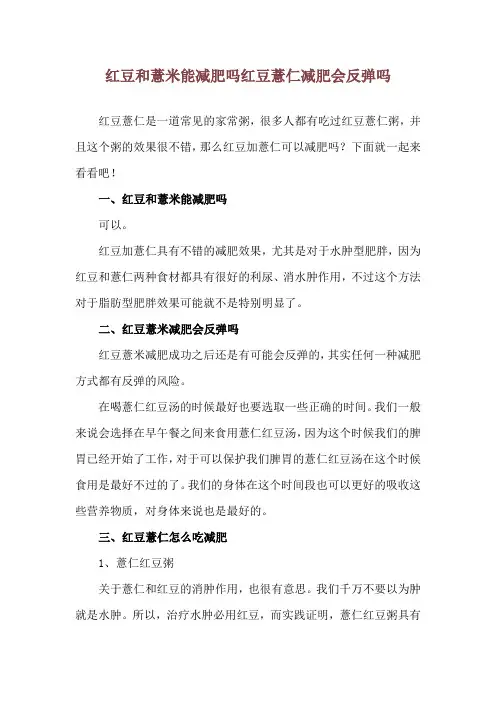 红豆和薏米能减肥吗红豆薏仁减肥会反弹吗

红豆薏仁是一道常见的家常粥，很多人都有吃过红豆薏仁粥，并且这个粥的效果很不错，那么红豆加薏仁可以减肥吗？下面就一起来看看吧！

一、红豆和薏米能减肥吗

可以。

红豆加薏仁具有不错的减肥效果，尤其是对于水肿型肥胖，因为红豆和薏仁两种食材都具有很好的利尿、消水肿作用，不过这个方法对于脂肪型肥胖效果可能就不是特别明显了。

二、红豆薏米减肥会反弹吗

红豆薏米减肥成功之后还是有可能会反弹的，其实任何一种减肥方式都有反弹的风险。

在喝薏仁红豆汤的时候最好也要选取一些正确的时间。我们一般来说会选择在早午餐之间来食用薏仁红豆汤，因为这个时候我们的脾胃已经开始了工作，对于可以保护我们脾胃的薏仁红豆汤在这个时候食用是最好不过的了。我们的身体在这个时间段也可以更好的吸收这些营养物质，对身体来说也是最好的。

三、红豆薏仁怎么吃减肥

1、薏仁红豆粥

关于薏仁和红豆的消肿作用，也很有意思。我们千万不要以为肿就是水肿。所以，治疗水肿必用红豆，而实践证明，薏仁红豆粥具有